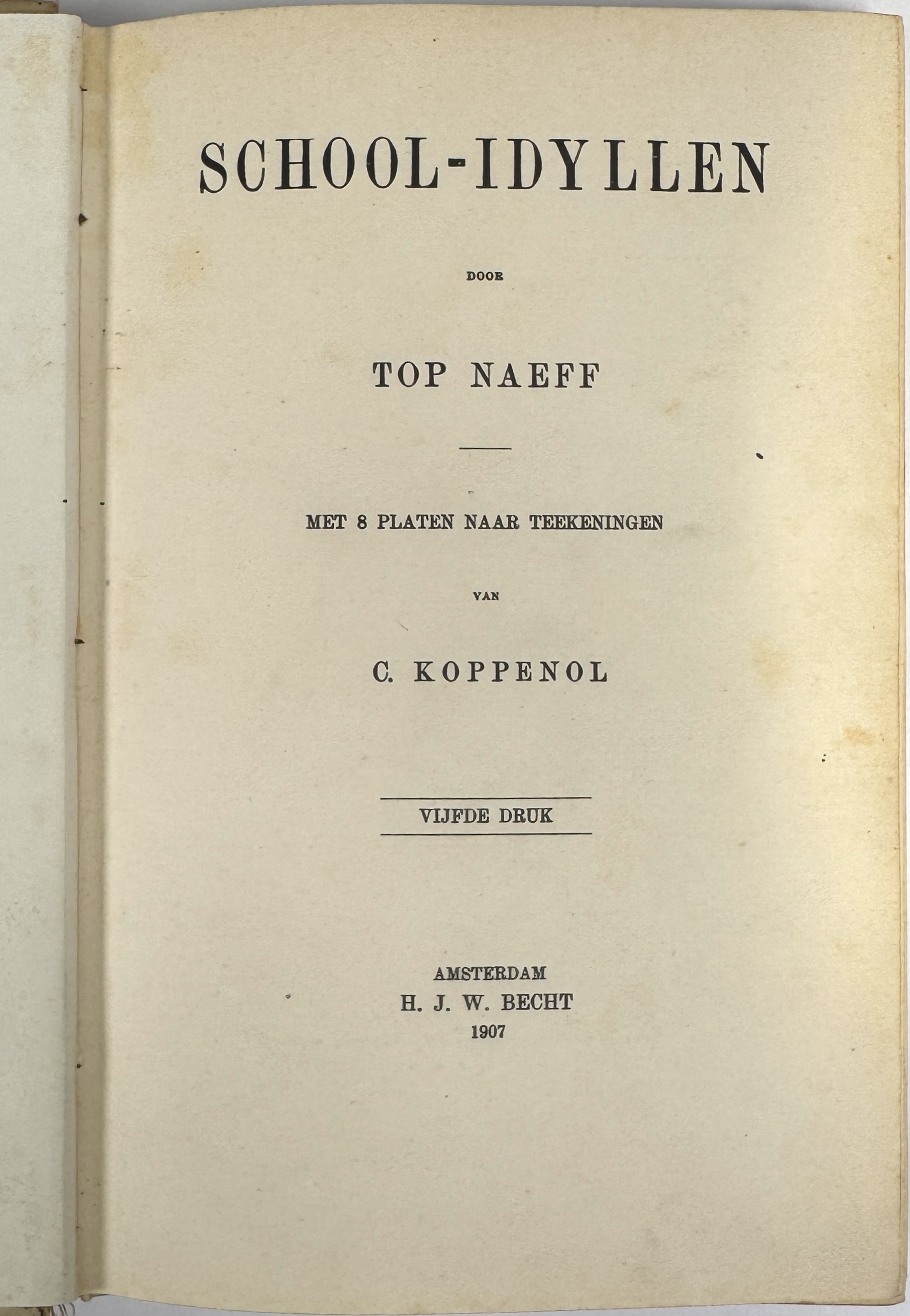 SCHOOL-IDYLLEN

DOOR

TOP NAEFF

MET 8 PLATEN NAAR TEEKENINGEN

VAN

C. KOPPENOL

VIJFDE DRUK

AMSTERDAM
H. J. W. BECHT
1907